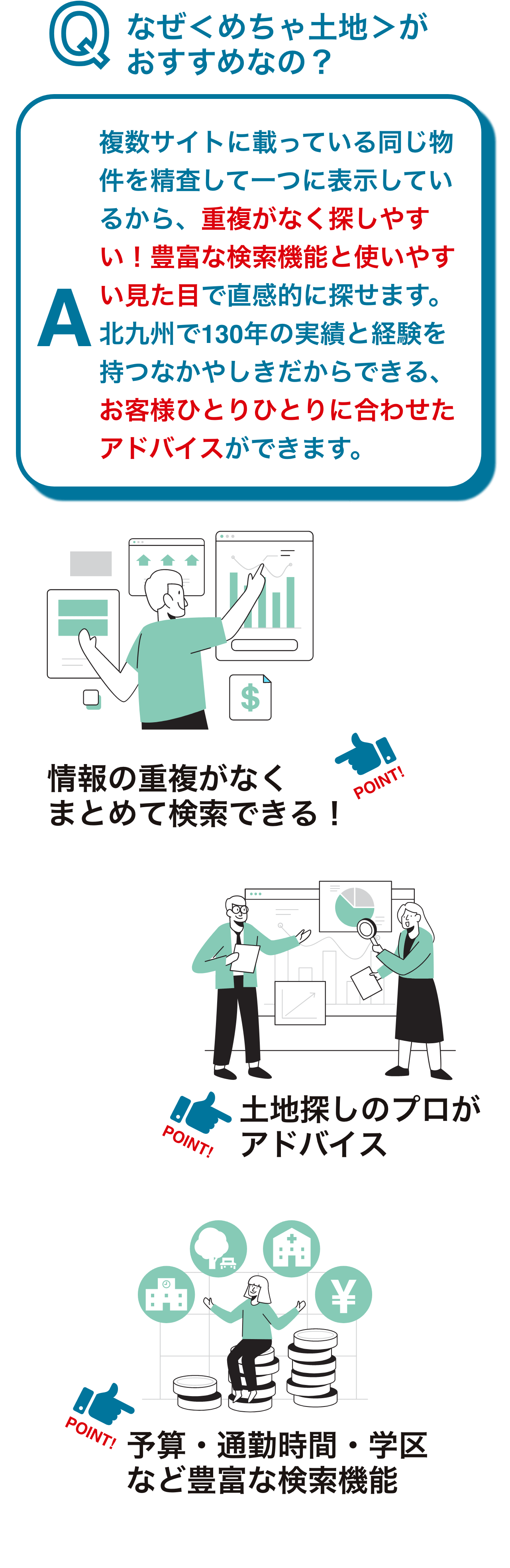 Q なぜ＜めちゃ土地＞がおすすめなの？

A 複数サイトに載っている同じ物件を精査して一つに表示しているから、重複がなく探しやすい！豊富な検索機能と使いやすい見た目で直感的に探せます。北九州で130年の実績と経験を持つなかやしきだからできる、お客様ひとりひとりに合わせたアドバイスができます。

$

POINT!

情報の重複がなくまとめて検索できる！

POINT!

土地探しのプロがアドバイス

¥

POINT!

予算・通勤時間・学区など豊富な検索機能